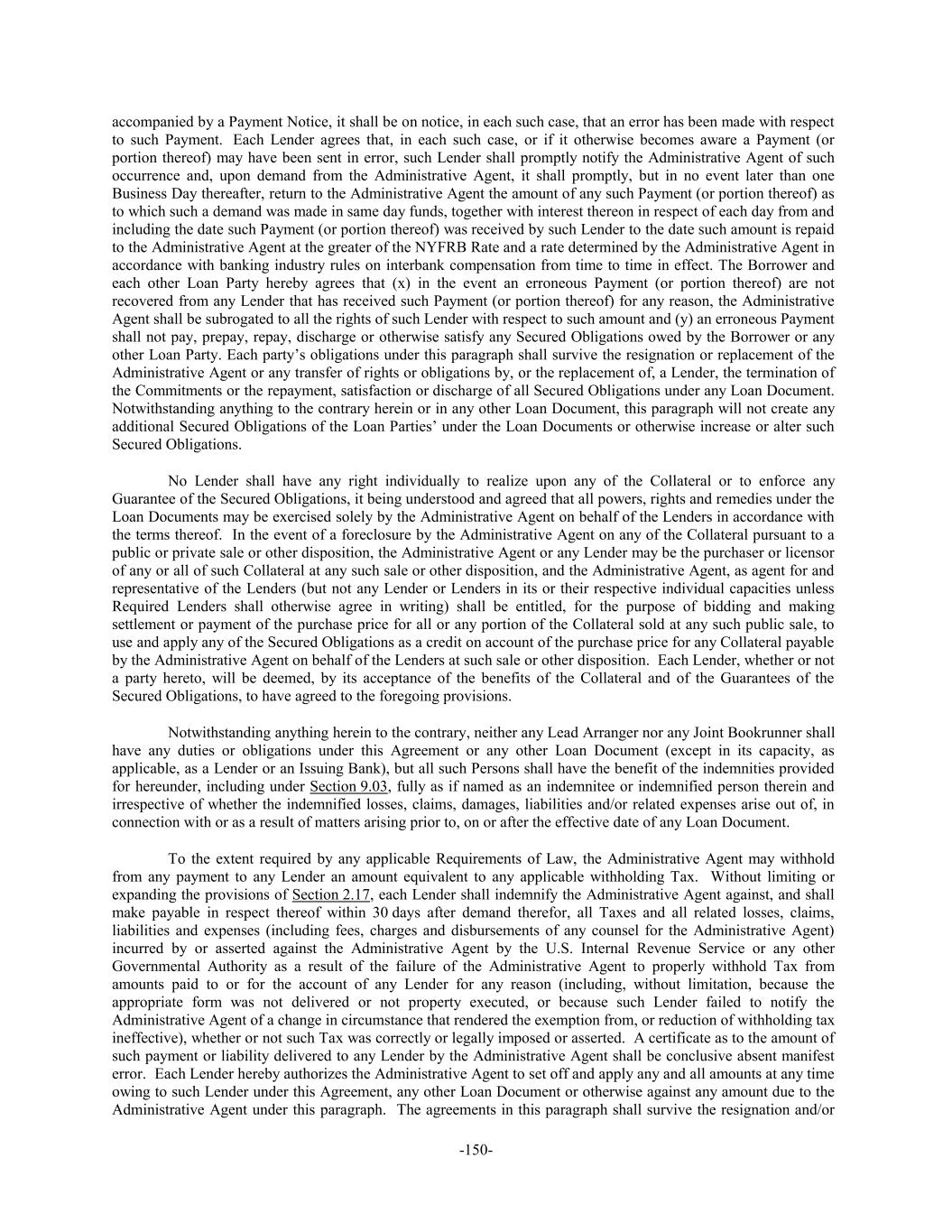 accompanied by a Payment Notice, it shall be on notice, in each such case, that an error has been made with respect to such Payment. Each Lender agrees that, in each such case, or if it otherwise becomes aware a Payment (or portion thereof) may have been sent in error, such Lender shall promptly notify the Administrative Agent of such occurrence and, upon demand from the Administrative Agent, it shall promptly, but in no event later than one Business Day thereafter, return to the Administrative Agent the amount of any such Payment (or portion thereof) as to which such a demand was made in same day funds, together with interest thereon in respect of each day from and including the date such Payment (or portion thereof) was received by such Lender to the date such amount is repaid to the Administrative Agent at the greater of the NYFRB Rate and a rate determined by the Administrative Agent in accordance with banking industry rules on interbank compensation from time to time in effect. The Borrower and each other Loan Party hereby agrees that (x) in the event an erroneous Payment (or portion thereof) are not recovered from any Lender that has received such Payment (or portion thereof) for any reason, the Administrative Agent shall be subrogated to all the rights of such Lender with respect to such amount and (y) an erroneous Payment shall not pay, prepay, repay, discharge or otherwise satisfy any Secured Obligations owed by the Borrower or any other Loan Party. Each party's obligations under this paragraph shall survive the resignation or replacement of the Administrative Agent or any transfer of rights or obligations by, or the replacement of, a Lender, the termination of the Commitments or the repayment, satisfaction or discharge of all Secured Obligations under any Loan Document. Notwithstanding anything to the contrary herein or in any other Loan Document, this paragraph will not create any additional Secured Obligations of the Loan Parties' under the Loan Documents or otherwise increase or alter such Secured Obligations.

No Lender shall have any right individually to realize upon any of the Collateral or to enforce any Guarantee of the Secured Obligations, it being understood and agreed that all powers, rights and remedies under the Loan Documents may be exercised solely by the Administrative Agent on behalf of the Lenders in accordance with the terms thereof. In the event of a foreclosure by the Administrative Agent on any of the Collateral pursuant to a public or private sale or other disposition, the Administrative Agent or any Lender may be the purchaser or licensor of any or all of such Collateral at any such sale or other disposition, and the Administrative Agent, as agent for and representative of the Lenders (but not any Lender or Lenders in its or their respective individual capacities unless Required Lenders shall otherwise agree in writing) shall be entitled, for the purpose of bidding and making settlement or payment of the purchase price for all or any portion of the Collateral sold at any such public sale, to use and apply any of the Secured Obligations as a credit on account of the purchase price for any Collateral payable by the Administrative Agent on behalf of the Lenders at such sale or other disposition. Each Lender, whether or not a party hereto, will be deemed, by its acceptance of the benefits of the Collateral and of the Guarantees of the Secured Obligations, to have agreed to the foregoing provisions.

Notwithstanding anything herein to the contrary, neither any Lead Arranger nor any Joint Bookrunner shall have any duties or obligations under this Agreement or any other Loan Document (except in its capacity, as applicable, as a Lender or an Issuing Bank), but all such Persons shall have the benefit of the indemnities provided for hereunder, including under Section 9.03, fully as if named as an indemnitee or indemnified person therein and irrespective of whether the indemnified losses, claims, damages, liabilities and/or related expenses arise out of, in connection with or as a result of matters arising prior to, on or after the effective date of any Loan Document.

To the extent required by any applicable Requirements of Law, the Administrative Agent may withhold from any payment to any Lender an amount equivalent to any applicable withholding Tax. Without limiting or expanding the provisions of Section 2.17, each Lender shall indemnify the Administrative Agent against, and shall make payable in respect thereof within 30 days after demand therefor, all Taxes and all related losses, claims, liabilities and expenses (including fees, charges and disbursements of any counsel for the Administrative Agent) incurred by or asserted against the Administrative Agent by the U.S. Internal Revenue Service or any other Governmental Authority as a result of the failure of the Administrative Agent to properly withhold Tax from amounts paid to or for the account of any Lender for any reason (including, without limitation, because the appropriate form was not delivered or not property executed, or because such Lender failed to notify the Administrative Agent of a change in circumstance that rendered the exemption from, or reduction of withholding tax ineffective), whether or not such Tax was correctly or legally imposed or asserted. A certificate as to the amount of such payment or liability delivered to any Lender by the Administrative Agent shall be conclusive absent manifest error. Each Lender hereby authorizes the Administrative Agent to set off and apply any and all amounts at any time owing to such Lender under this Agreement, any other Loan Document or otherwise against any amount due to the Administrative Agent under this paragraph. The agreements in this paragraph shall survive the resignation and/or

-150-